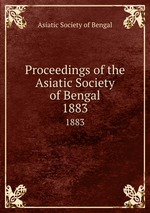 Asiatic Society of Bengal

Proceedings of the Asiatic Society of Bengal 1883

1883